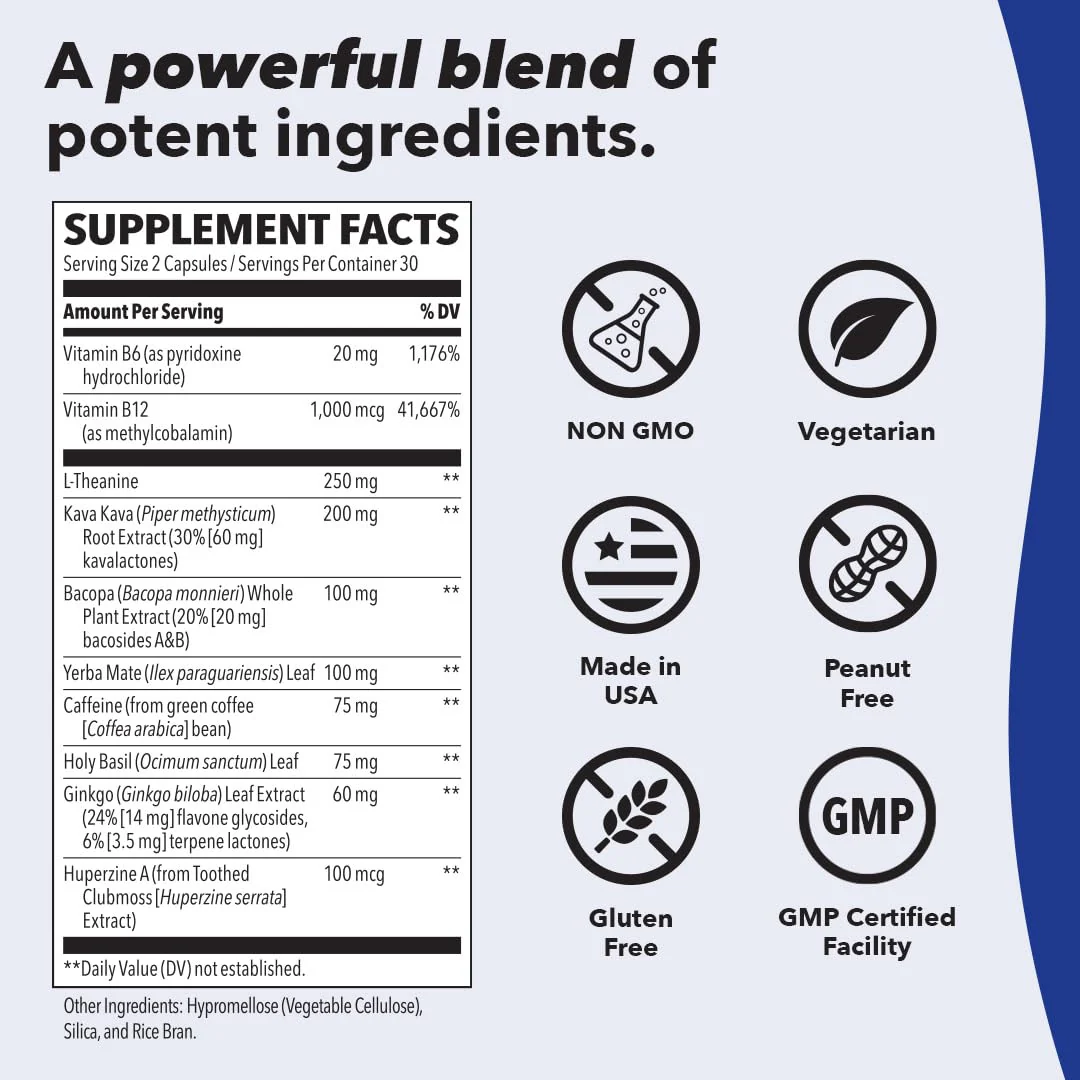 A powerful blend of potent ingredients.

SUPPLEMENT FACTS

Serving Size 2 Capsules / Servings Per Container 30

| Amount Per Serving | | % DV |
|---|---|---|
| Vitamin B6 (as pyridoxine hydrochloride) | 20 mg | 1,176% |
| Vitamin B12 (as methylcobalamin) | 1,000 mcg | 41,667% |
| L-Theanine | 250 mg | ** |
| Kava Kava (Piper methysticum) Root Extract (30% [60 mg] kavalactones) | 200 mg | ** |
| Bacopa (Bacopa monnieri) Whole Plant Extract (20% [20 mg] bacosides A&B) | 100 mg | ** |
| Yerba Mate (Ilex paraguariensis) Leaf | 100 mg | ** |
| Caffeine (from green coffee [Coffea arabica] bean) | 75 mg | ** |
| Holy Basil (Ocimum sanctum) Leaf | 75 mg | ** |
| Ginkgo (Ginkgo biloba) Leaf Extract (24% [14 mg] flavone glycosides, 6% [3.5 mg] terpene lactones) | 60 mg | ** |
| Huperzine A (from Toothed Clubmoss [Huperzine serrata] Extract) | 100 mcg | ** |

**Daily Value (DV) not established.

Other Ingredients: Hypromellose (Vegetable Cellulose), Silica, and Rice Bran.

NON GMO

Vegetarian

Made in USA

Peanut Free

Gluten Free

GMP

GMP Certified Facility